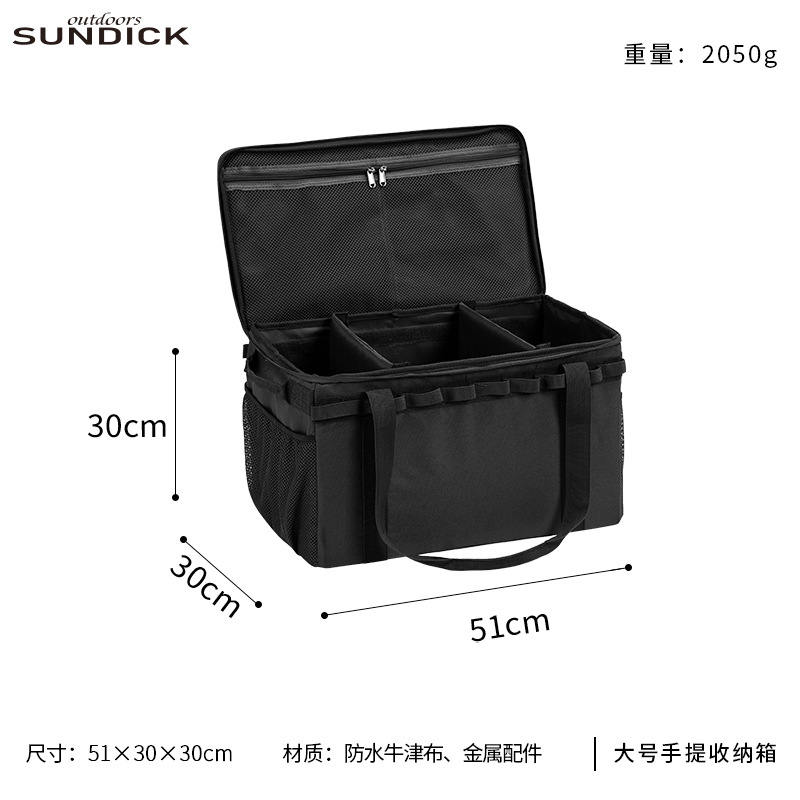 outdoors
SUNDICK

重量：2050g

30cm

30cm

51cm

尺寸：51×30×30cm　　材质：防水牛津布、金属配件　　大号手提收纳箱